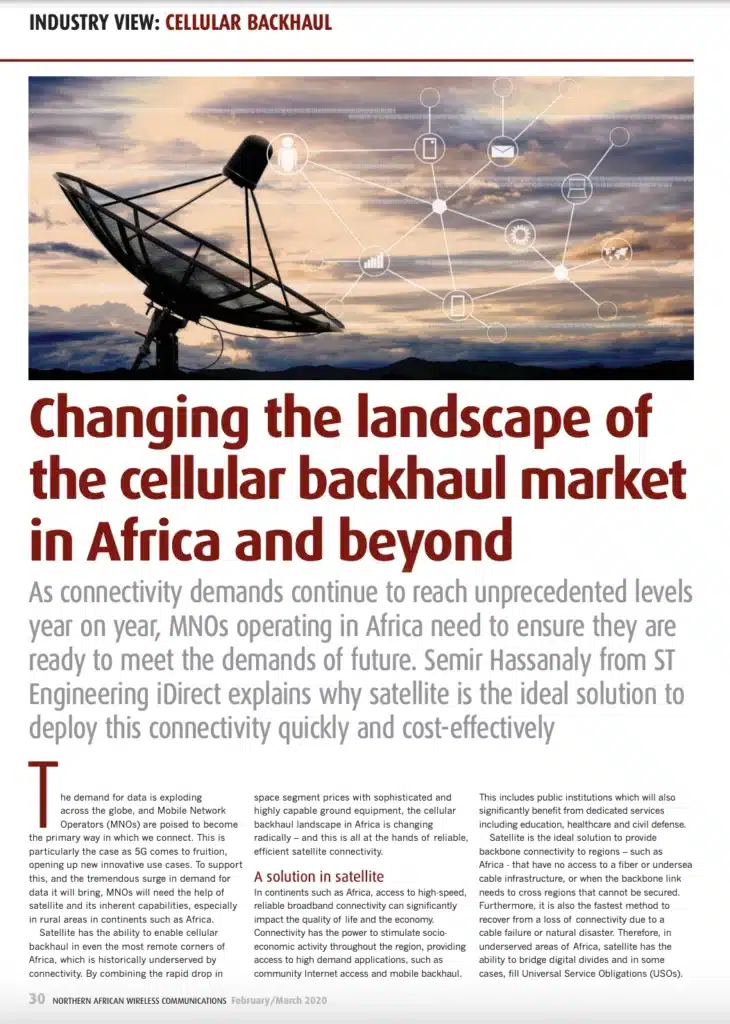 INDUSTRY VIEW: CELLULAR BACKHAUL

Changing the landscape of the cellular backhaul market in Africa and beyond

As connectivity demands continue to reach unprecedented levels year on year, MNOs operating in Africa need to ensure they are ready to meet the demands of future. Semir Hassanaly from ST Engineering iDirect explains why satellite is the ideal solution to deploy this connectivity quickly and cost-effectively

The demand for data is exploding across the globe, and Mobile Network Operators (MNOs) are poised to become the primary way in which we connect. This is particularly the case as 5G comes to fruition, opening up new innovative use cases. To support this, and the tremendous surge in demand for data it will bring, MNOs will need the help of satellite and its inherent capabilities, especially in rural areas in continents such as Africa.

Satellite has the ability to enable cellular backhaul in even the most remote corners of Africa, which is historically underserved by connectivity. By combining the rapid drop in space segment prices with sophisticated and highly capable ground equipment, the cellular backhaul landscape in Africa is changing radically – and this is all at the hands of reliable, efficient satellite connectivity.

A solution in satellite
In continents such as Africa, access to high-speed, reliable broadband connectivity can significantly impact the quality of life and the economy. Connectivity has the power to stimulate socio-economic activity throughout the region, providing access to high demand applications, such as community Internet access and mobile backhaul. This includes public institutions which will also significantly benefit from dedicated services including education, healthcare and civil defense.

Satellite is the ideal solution to provide backbone connectivity to regions – such as Africa - that have no access to a fiber or undersea cable infrastructure, or when the backbone link needs to cross regions that cannot be secured. Furthermore, it is also the fastest method to recover from a loss of connectivity due to a cable failure or natural disaster. Therefore, in underserved areas of Africa, satellite has the ability to bridge digital divides and in some cases, fill Universal Service Obligations (USOs).

30 NORTHERN AFRICAN WIRELESS COMMUNICATIONS February/March 2020